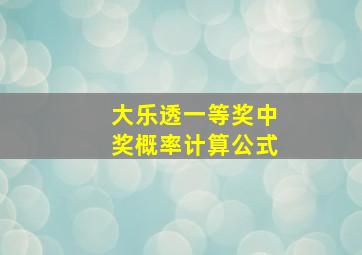 大乐透一等奖中奖概率计算公式